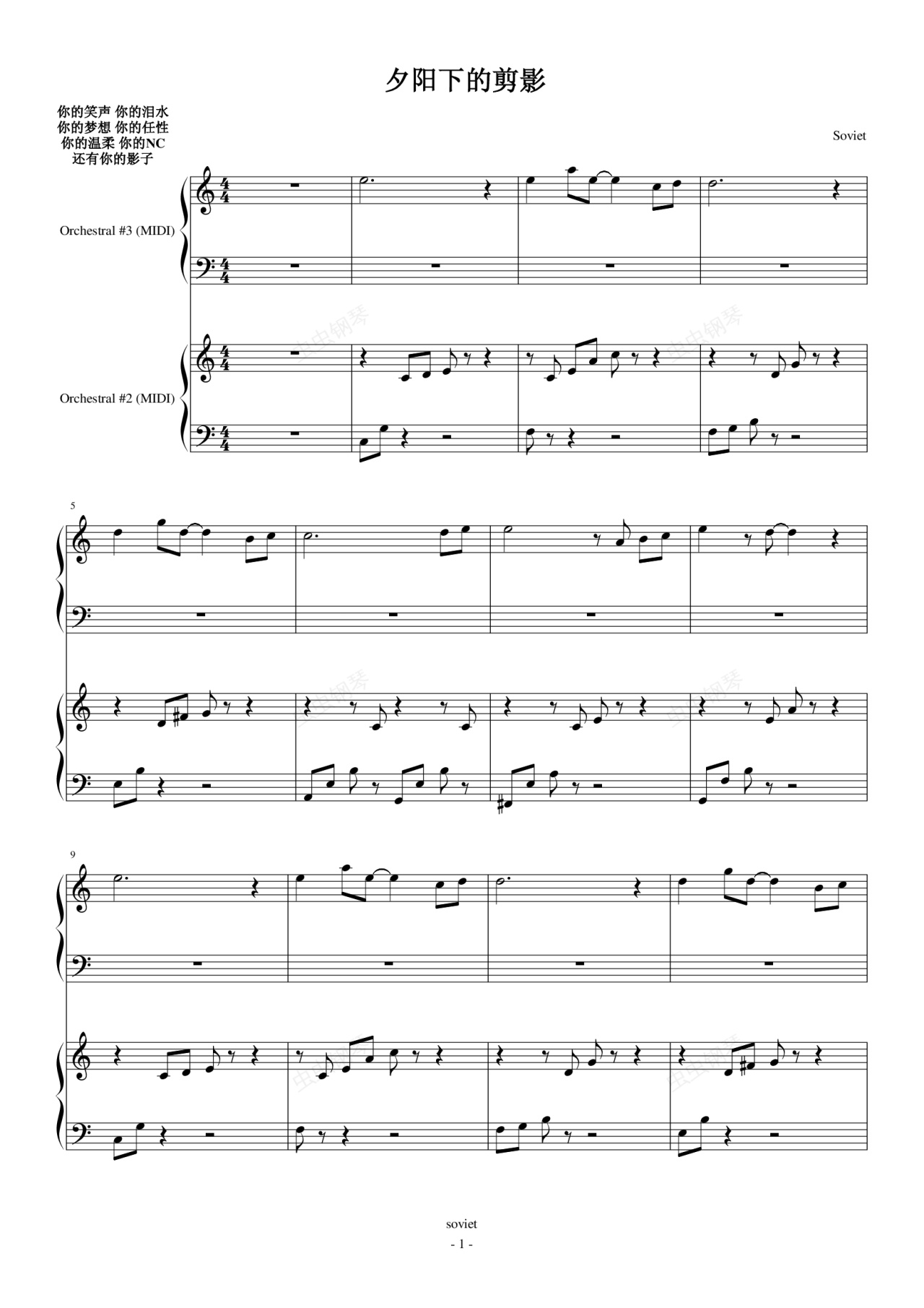 夕阳下的剪影

你的笑声 你的泪水
你的梦想 你的任性
你的温柔 你的NC
还有你的影子

Soviet

Orchestral #3 (MIDI)

Orchestral #2 (MIDI)

5

9

soviet

- 1 -

虫虫钢琴